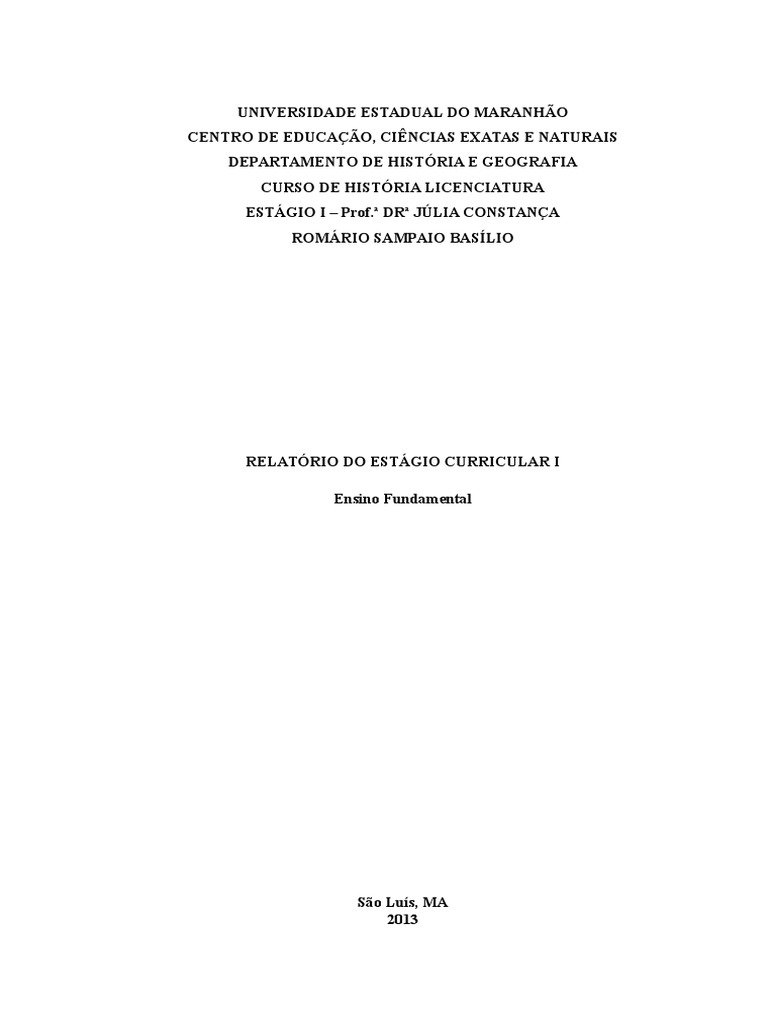 UNIVERSIDADE ESTADUAL DO MARANHÃO
CENTRO DE EDUCAÇÃO, CIÊNCIAS EXATAS E NATURAIS
DEPARTAMENTO DE HISTÓRIA E GEOGRAFIA
CURSO DE HISTÓRIA LICENCIATURA
ESTÁGIO I – Prof.ª DRª JÚLIA CONSTANÇA
ROMÁRIO SAMPAIO BASÍLIO

RELATÓRIO DO ESTÁGIO CURRICULAR I

Ensino Fundamental

São Luís, MA
2013